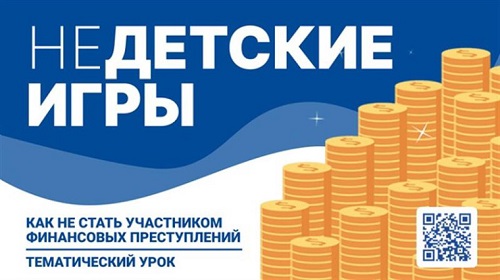 НЕДЕТСКИЕ ИГРЫ

КАК НЕ СТАТЬ УЧАСТНИКОМ ФИНАНСОВЫХ ПРЕСТУПЛЕНИЙ

ТЕМАТИЧЕСКИЙ УРОК